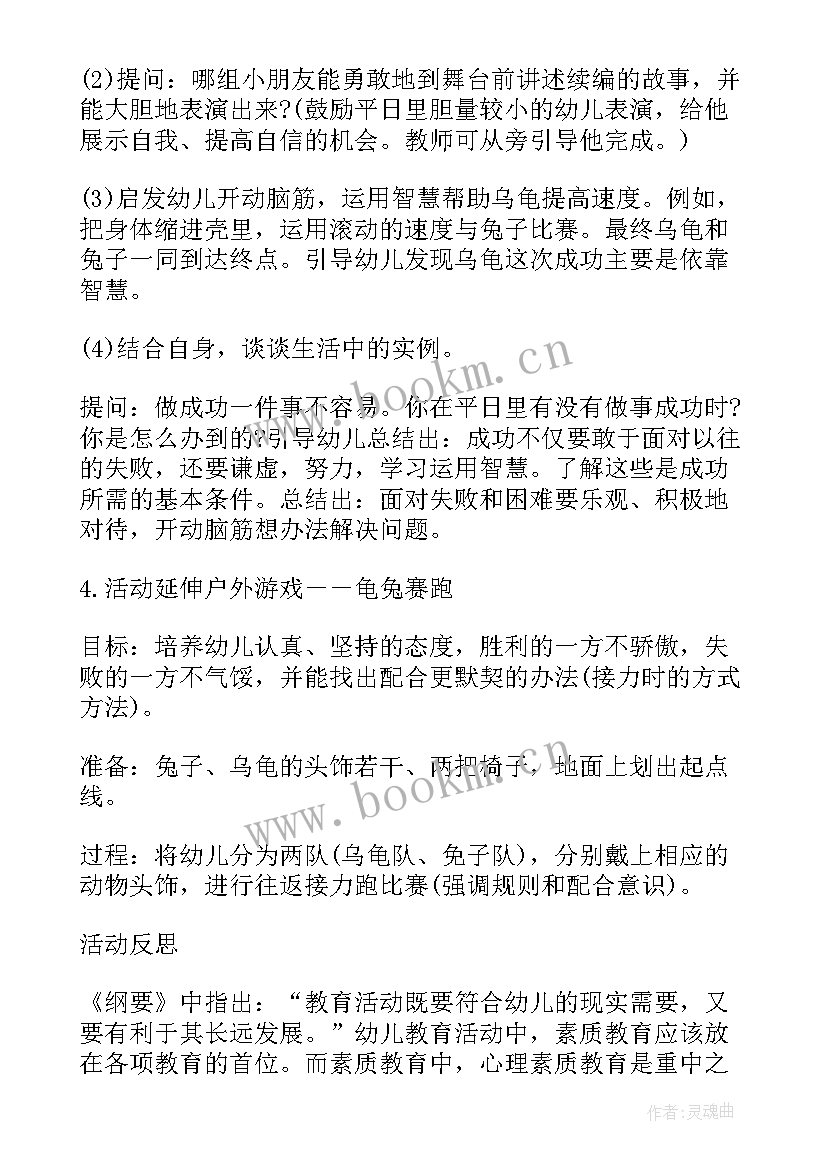 (2)提问：哪组小朋友能勇敢地到舞台前讲述续编的故事，并能大胆地表演出来?(鼓励平日里胆量较小的幼儿表演，给他展示自我、提高自信的机会。教师可从旁引导他完成。)

(3)启发幼儿开动脑筋，运用智慧帮助乌龟提高速度。例如，把身体缩进壳里，运用滚动的速度与兔子比赛。最终乌龟和兔子一同到达终点。引导幼儿发现乌龟这次成功主要是依靠智慧。

(4)结合自身，谈谈生活中的实例。

提问：做成功一件事不容易。你在平日里有没有做事成功时?你是怎么办到的?引导幼儿总结出：成功不仅要敢于面对以往的失败，还要谦虚，努力，学习运用智慧。了解这些是成功所需的基本条件。总结出：面对失败和困难要乐观、积极地对待，开动脑筋想办法解决问题。

4.活动延伸户外游戏——龟兔赛跑

目标：培养幼儿认真、坚持的态度，胜利的一方不骄傲，失败的一方不气馁，并能找出配合更默契的办法(接力时的方式方法)。

准备：兔子、乌龟的头饰若干、两把椅子，地面上划出起点线。

过程：将幼儿分为两队(乌龟队、兔子队)，分别戴上相应的动物头饰，进行往返接力跑比赛(强调规则和配合意识)。

活动反思

《纲要》中指出：“教育活动既要符合幼儿的现实需要，又要有利于其长远发展。”幼儿教育活动中，素质教育应该放在各项教育的首位。而素质教育中，心理素质教育是重中之

www.bookm.cn

www.bookm.cn

作者:灵魂曲